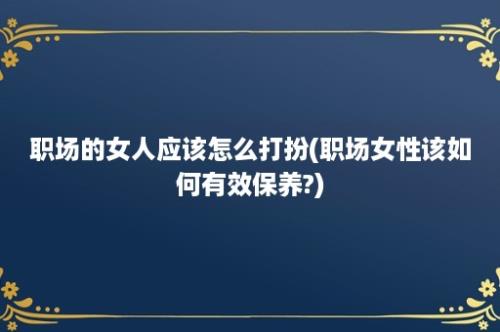 职场的女人应该怎么打扮(职场女性该如何有效保养?)